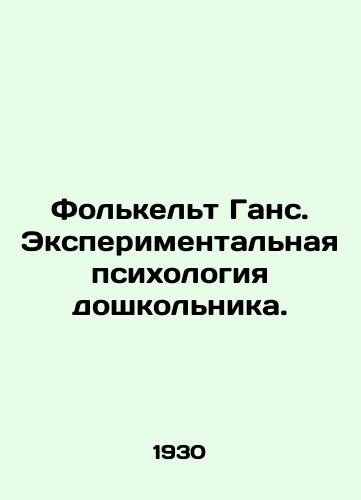 Фолькельт Ганс. Экспериментальная психология дошкольника.

1930